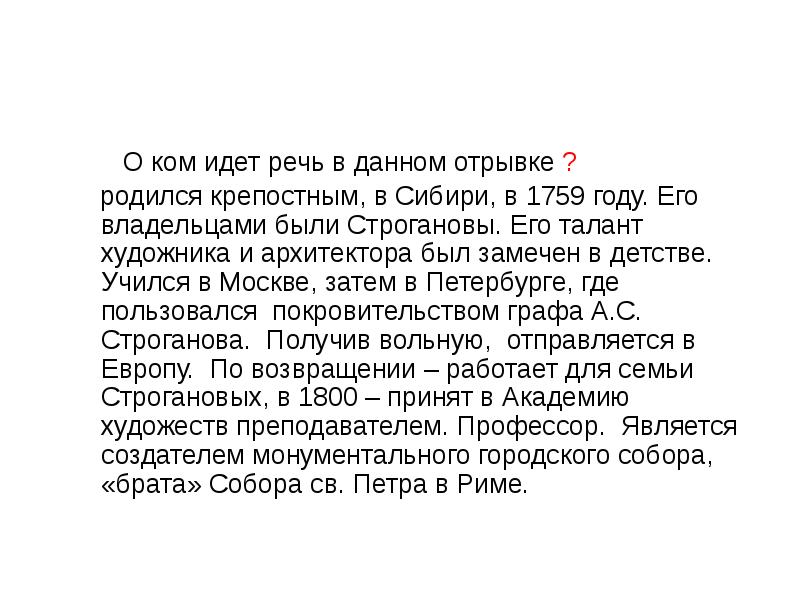 О ком идет речь в данном отрывке ?

родился крепостным, в Сибири, в 1759 году. Его владельцами были Строгановы. Его талант художника и архитектора был замечен в детстве. Учился в Москве, затем в Петербурге, где пользовался покровительством графа А.С. Строганова. Получив вольную, отправляется в Европу. По возвращении – работает для семьи Строгановых, в 1800 – принят в Академию художеств преподавателем. Профессор. Является создателем монументального городского собора, «брата» Собора св. Петра в Риме.